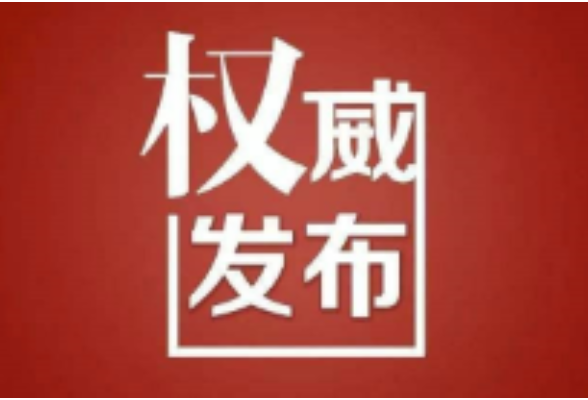 权威
发布